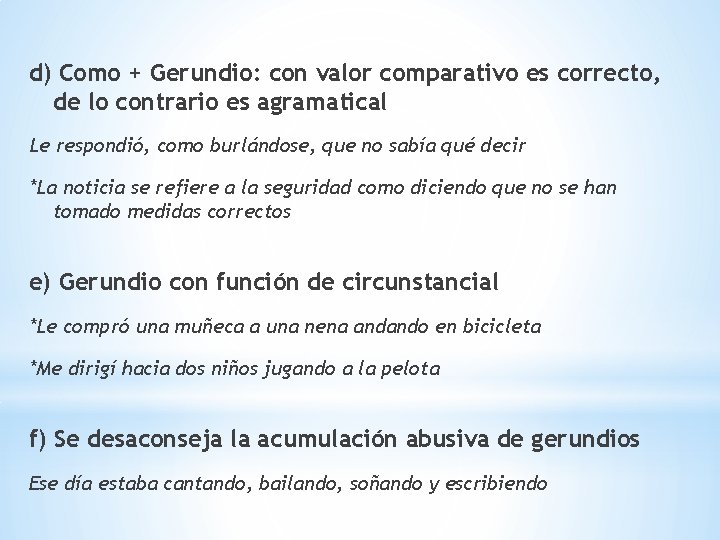 d) Como + Gerundio: con valor comparativo es correcto, de lo contrario es agramatical

Le respondió, como burlándose, que no sabía qué decir

*La noticia se refiere a la seguridad como diciendo que no se han tomado medidas correctos

e) Gerundio con función de circunstancial

*Le compró una muñeca a una nena andando en bicicleta

*Me dirigí hacia dos niños jugando a la pelota

f) Se desaconseja la acumulación abusiva de gerundios

Ese día estaba cantando, bailando, soñando y escribiendo